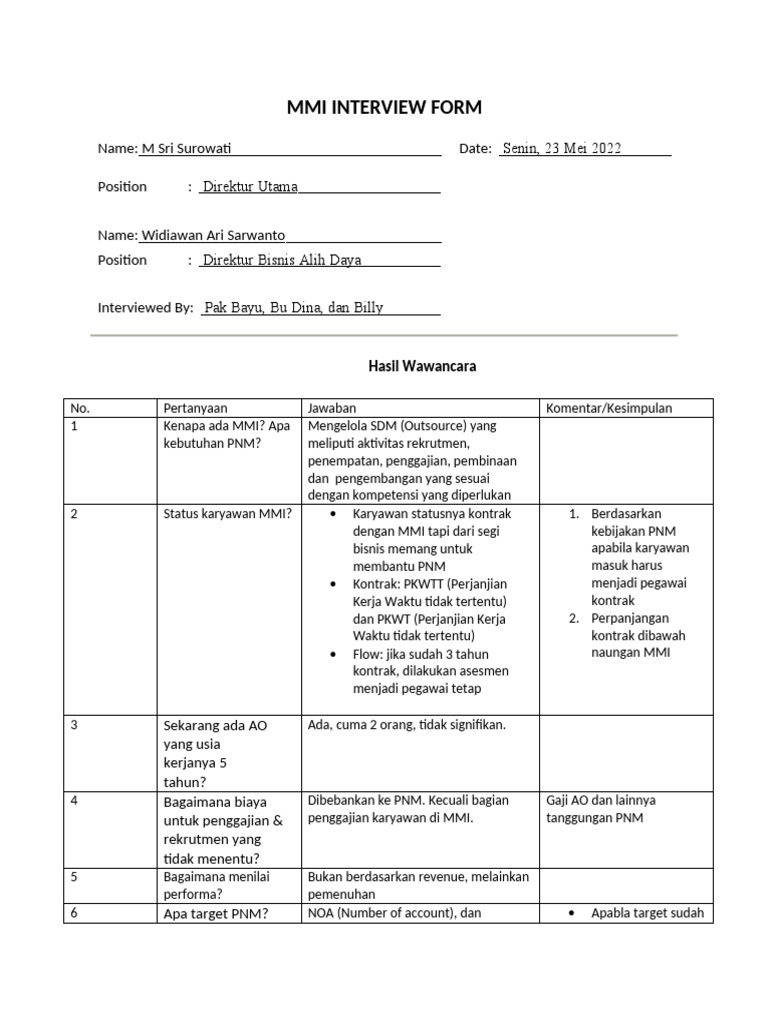 MMI INTERVIEW FORM

Name: M Sri Surowati

Date: Senin, 23 Mei 2022

Position : Direktur Utama

Name: Widiawan Ari Sarwanto

Position : Direktur Bisnis Alih Daya

Interviewed By: Pak Bayu, Bu Dina, dan Billy

Hasil Wawancara

| No. | Pertanyaan | Jawaban | Komentar/Kesimpulan |
|---|---|---|---|
| 1 | Kenapa ada MMI? Apa kebutuhan PNM? | Mengelola SDM (Outsource) yang meliputi aktivitas rekrutmen, penempatan, penggajian, pembinaan dan pengembangan yang sesuai dengan kompetensi yang diperlukan | |
| 2 | Status karyawan MMI? | • Karyawan statusnya kontrak dengan MMI tapi dari segi bisnis memang untuk membantu PNM • Kontrak: PKWTT (Perjanjian Kerja Waktu tidak tertentu) dan PKWT (Perjanjian Kerja Waktu tidak tertentu) • Flow: jika sudah 3 tahun kontrak, dilakukan asesmen menjadi pegawai tetap | 1. Berdasarkan kebijakan PNM apabila karyawan masuk harus menjadi pegawai kontrak 2. Perpanjangan kontrak dibawah naungan MMI |
| 3 | Sekarang ada AO yang usia kerjanya 5 tahun? | Ada, cuma 2 orang, tidak signifikan. | |
| 4 | Bagaimana biaya untuk penggajian & rekrutmen yang tidak menentu? | Dibebankan ke PNM. Kecuali bagian penggajian karyawan di MMI. | Gaji AO dan lainnya tanggungan PNM |
| 5 | Bagaimana menilai performa? | Bukan berdasarkan revenue, melainkan pemenuhan | |
| 6 | Apa target PNM? | NOA (Number of account), dan | • Apabla target sudah |